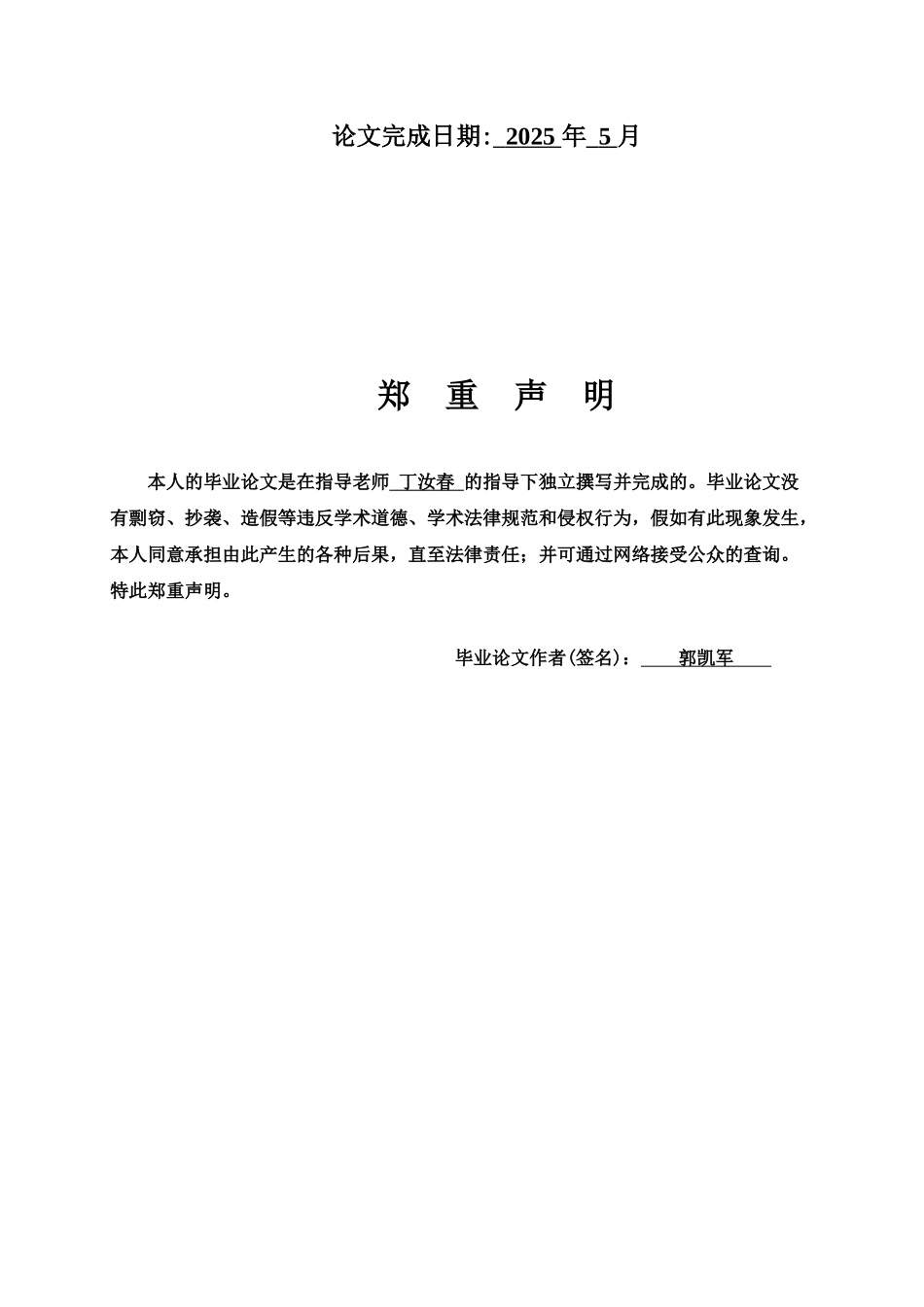 论文完成日期: 2025 年 5 月

郑 重 声 明

本人的毕业论文是在指导老师 丁汝春 的指导下独立撰写并完成的。毕业论文没有剽窃、抄袭、造假等违反学术道德、学术法律规范和侵权行为，假如有此现象发生，本人同意承担由此产生的各种后果，直至法律责任；并可通过网络接受公众的查询。特此郑重声明。

毕业论文作者(签名)： 郭凯军